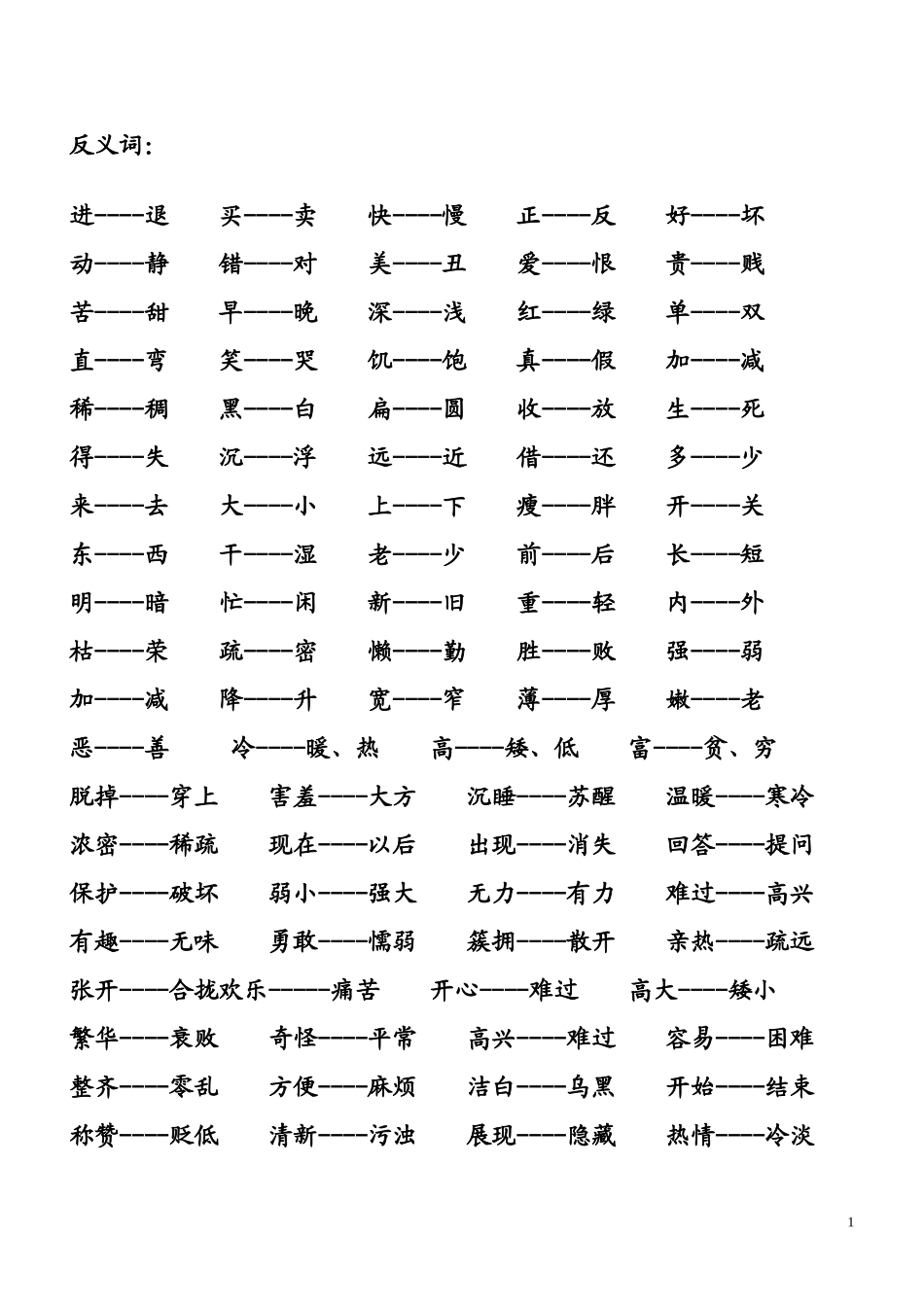 反义词：

进——退　买——卖　快——慢　正——反　好——坏
动——静　错——对　美——丑　爱——恨　贵——贱
苦——甜　早——晚　深——浅　红——绿　单——双
直——弯　笑——哭　饥——饱　真——假　加——减
稀——稠　黑——白　扁——圆　收——放　生——死
得——失　沉——浮　远——近　借——还　多——少
来——去　大——小　上——下　瘦——胖　开——关
东——西　干——湿　老——少　前——后　长——短
明——暗　忙——闲　新——旧　重——轻　内——外
枯——荣　疏——密　懒——勤　胜——败　强——弱
加——减　降——升　宽——窄　薄——厚　嫩——老
恶——善　冷——暖、热　高——矮、低　富——贫、穷
脱掉——穿上　害羞——大方　沉睡——苏醒　温暖——寒冷
浓密——稀疏　现在——以后　出现——消失　回答——提问
保护——破坏　弱小——强大　无力——有力　难过——高兴
有趣——无味　勇敢——懦弱　簇拥——散开　亲热——疏远
张开——合拢欢乐——痛苦　开心——难过　高大——矮小
繁华——衰败　奇怪——平常　高兴——难过　容易——困难
整齐——零乱　方便——麻烦　洁白——乌黑　开始——结束
称赞——贬低　清新——污浊　展现——隐藏　热情——冷淡

1